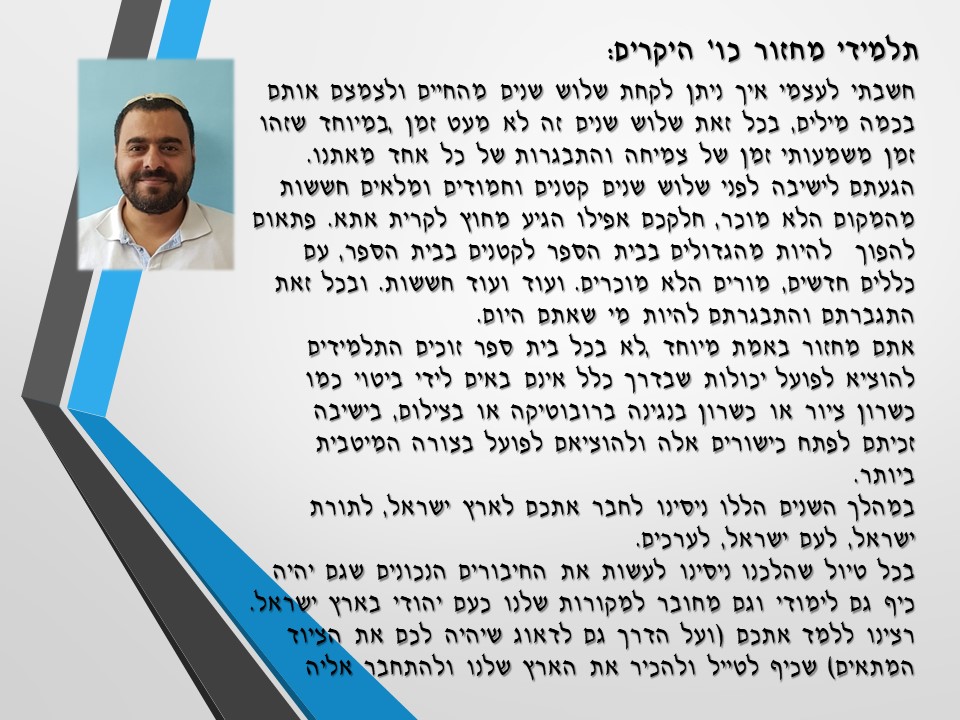 תלמידי מחזור כו' היקרים:
חשבתי לעצמי איך ניתן לקחת שלוש שנים מהחיים ולצמצם אותם בכמה מילים, בכל זאת שלוש שנים זה לא מעט זמן ,במיוחד שזהו זמן משמעותי זמן של צמיחה והתבגרות של כל אחד מאתנו.
הגעתם לישיבה לפני שלוש שנים קטנים וחמודים ומלאים חששות מהמקום הלא מוכר, חלקכם אפילו הגיע מחוץ לקרית אתא. פתאום להפוך להיות מהגדולים בבית הספר לקטנים בבית הספר, עם כללים חדשים, מורים הלא מוכרים. ועוד ועוד חששות. ובכל זאת התגברתם והתבגרתם להיות מי שאתם היום.
אתם מחזור באמת מיוחד ,לא בכל בית ספר זוכים התלמידים להוציא לפועל יכולות שבדרך כלל אינם באים לידי ביטוי כמו כשרון ציור או כשרון בנגינה ברובוטיקה או בצילום, בישיבה זכיתם לפתח כישורים אלה ולהוציאם לפועל בצורה המיטבית ביותר.
במהלך השנים הללו ניסינו לחבר אתכם לארץ ישראל, לתורת ישראל, לעם ישראל, לערכים.
בכל טיול שהלכנו ניסינו לעשות את החיבורים הנכונים שגם יהיה כיף גם לימודי וגם מחובר למקורות שלנו כעם יהודי בארץ ישראל.
רצינו ללמד אתכם (ועל הדרך גם לדאוג שיהיה לכם את הציוד המתאים) שכיף לטייל ולהכיר את הארץ שלנו ולהתחבר אליה